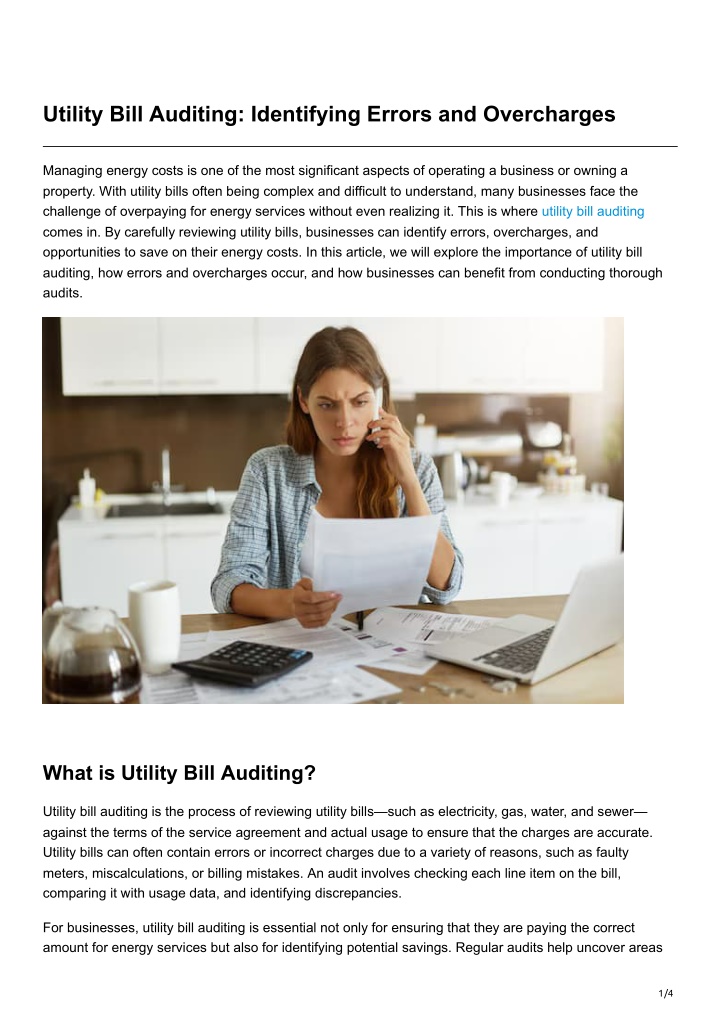 Utility Bill Auditing: Identifying Errors and Overcharges

Managing energy costs is one of the most significant aspects of operating a business or owning a property. With utility bills often being complex and difficult to understand, many businesses face the challenge of overpaying for energy services without even realizing it. This is where utility bill auditing comes in. By carefully reviewing utility bills, businesses can identify errors, overcharges, and opportunities to save on their energy costs. In this article, we will explore the importance of utility bill auditing, how errors and overcharges occur, and how businesses can benefit from conducting thorough audits.

What is Utility Bill Auditing?

Utility bill auditing is the process of reviewing utility bills—such as electricity, gas, water, and sewer—against the terms of the service agreement and actual usage to ensure that the charges are accurate. Utility bills can often contain errors or incorrect charges due to a variety of reasons, such as faulty meters, miscalculations, or billing mistakes. An audit involves checking each line item on the bill, comparing it with usage data, and identifying discrepancies.

For businesses, utility bill auditing is essential not only for ensuring that they are paying the correct amount for energy services but also for identifying potential savings. Regular audits help uncover areas

1/4